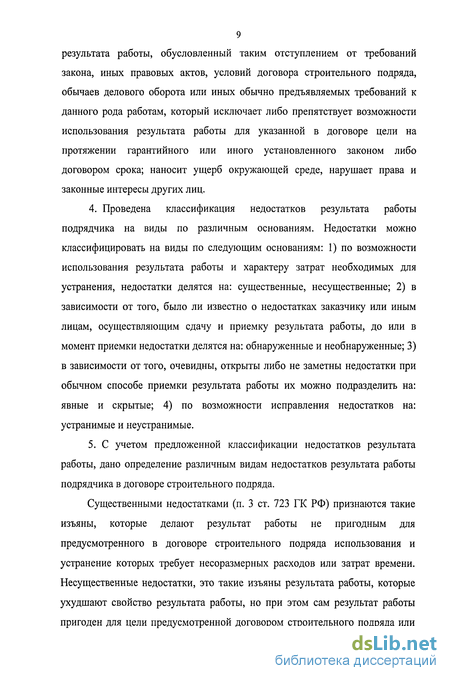 9

результата работы, обусловленный таким отступлением от требований закона, иных правовых актов, условий договора строительного подряда, обычаев делового оборота или иных обычно предъявляемых требований к данного рода работам, который исключает либо препятствует возможности использования результата работы для указанной в договоре цели на протяжении гарантийного или иного установленного законом либо договором срока; наносит ущерб окружающей среде, нарушает права и законные интересы других лиц.

4. Проведена классификация недостатков результата работы подрядчика на виды по различным основаниям. Недостатки можно классифицировать на виды по следующим основаниям: 1) по возможности использования результата работы и характеру затрат необходимых для устранения, недостатки делятся на: существенные, несущественные; 2) в зависимости от того, было ли известно о недостатках заказчику или иным лицам, осуществляющим сдачу и приемку результата работы, до или в момент приемки недостатки делятся на: обнаруженные и необнаруженные; 3) в зависимости от того, очевидны, открыты либо не заметны недостатки при обычном способе приемки результата работы их можно подразделить на: явные и скрытые; 4) по возможности исправления недостатков на: устранимые и неустранимые.

5. С учетом предложенной классификации недостатков результата работы, дано определение различным видам недостатков результата работы подрядчика в договоре строительного подряда.

Существенными недостатками (п. 3 ст. 723 ГК РФ) признаются такие изъяны, которые делают результат работы не пригодным для предусмотренного в договоре строительного подряда использования и устранение которых требует несоразмерных расходов или затрат времени. Несущественные недостатки, это такие изъяны результата работы, которые ухудшают свойство результата работы, но при этом сам результат работы пригоден для цели предусмотренной договором строительного подряда или

dsLib.net
библиотека диссертаций